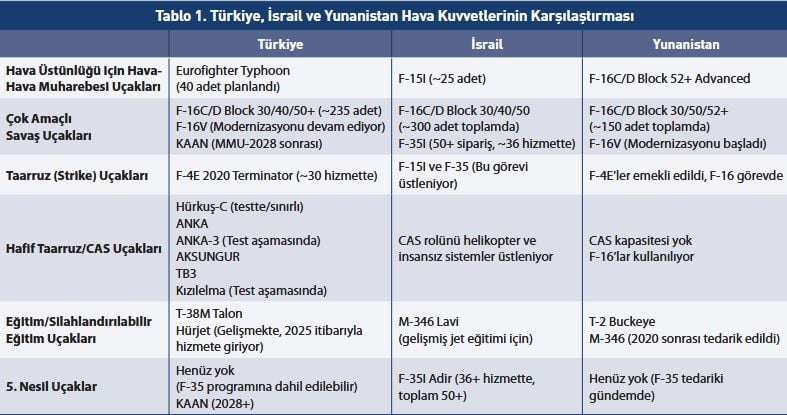 Tablo 1. Türkiye, İsrail ve Yunanistan Hava Kuvvetlerinin Karşılaştırması

| | Türkiye | İsrail | Yunanistan |
|---|---|---|---|
| Hava Üstünlüğü İçin Hava-Hava Muharebesi Uçakları | Eurofighter Typhoon (40 adet planlandı) | F-15I (~25 adet) | F-16C/D Block 52+ Advanced |
| Çok Amaçlı Savaş Uçakları | F-16C/D Block 30/40/50+ (~235 adet) F-16V (Modernizasyonu devam ediyor) KAAN (MMU-2028 sonrası) | F-16C/D Block 30/40/50 (~300 adet toplamda) F-35I (50+ sipariş, ~36 hizmette) | F-16C/D Block 30/50/52+ (~150 adet toplamda) F-16V (Modernizasyonu başladı) |
| Taarruz (Strike) Uçakları | F-4E 2020 Terminator (~30 hizmette) | F-15I ve F-35 (Bu görevi üstleniyor) | F-4E'ler emekli edildi, F-16 görevde |
| Hafif Taarruz/CAS Uçakları | Hürkuş-C (testte/sınırlı) ANKA ANKA-3 (Test aşamasında) AKSUNGUR TB3 Kızılelma (Test aşamasında) | CAS rolünü helikopter ve insansız sistemler üstleniyor | CAS kapasitesi yok F-16'lar kullanılıyor |
| Eğitim/Silahlandırılabilir Eğitim Uçakları | T-38M Talon Hürjet (Gelişmekte, 2025 itibarıyla hizmete giriyor) | M-346 Lavi (gelişmiş jet eğitimi için) | T-2 Buckeye M-346 (2020 sonrası tedarik edildi) |
| 5. Nesil Uçaklar | Henüz yok (F-35 programına dahil edilebilir) KAAN (2028+) | F-35I Adir (36+ hizmette, toplam 50+) | Henüz yok (F-35 tedariki gündemde) |